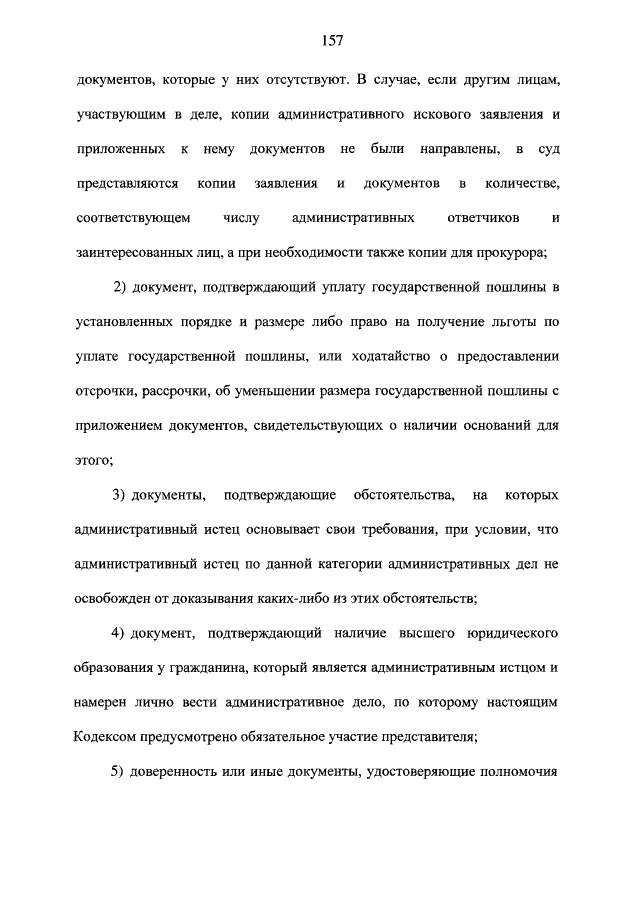 157

документов, которые у них отсутствуют. В случае, если другим лицам, участвующим в деле, копии административного искового заявления и приложенных к нему документов не были направлены, в суд представляются копии заявления и документов в количестве, соответствующем числу административных ответчиков и заинтересованных лиц, а при необходимости также копии для прокурора;

2) документ, подтверждающий уплату государственной пошлины в установленных порядке и размере либо право на получение льготы по уплате государственной пошлины, или ходатайство о предоставлении отсрочки, рассрочки, об уменьшении размера государственной пошлины с приложением документов, свидетельствующих о наличии оснований для этого;

3) документы, подтверждающие обстоятельства, на которых административный истец основывает свои требования, при условии, что административный истец по данной категории административных дел не освобожден от доказывания каких-либо из этих обстоятельств;

4) документ, подтверждающий наличие высшего юридического образования у гражданина, который является административным истцом и намерен лично вести административное дело, по которому настоящим Кодексом предусмотрено обязательное участие представителя;

5) доверенность или иные документы, удостоверяющие полномочия